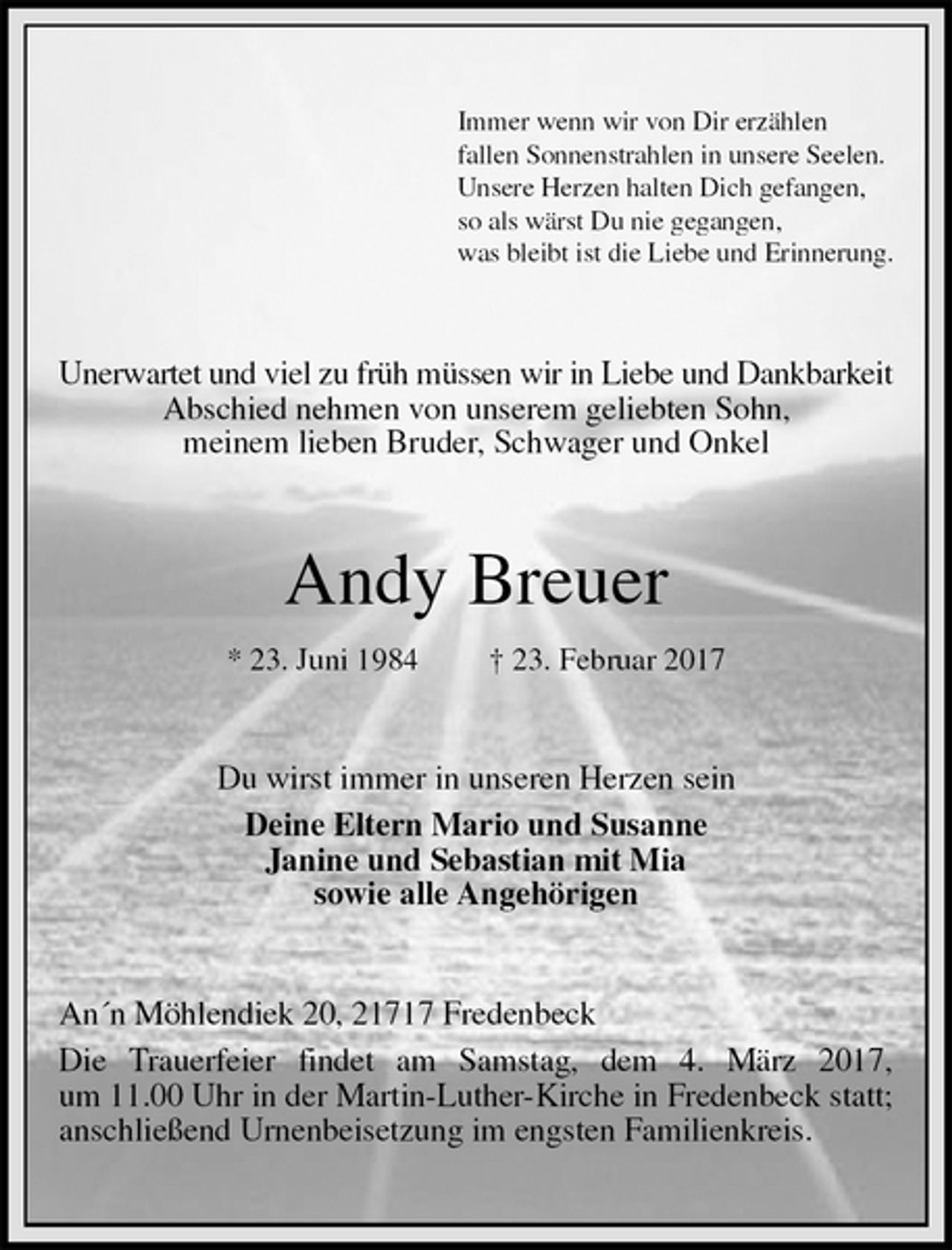 Immer wenn wir von Dir erzählen
fallen Sonnenstrahlen in unsere Seelen.
Unsere Herzen halten Dich gefangen,
so als wärst Du nie gegangen,
was bleibt ist die Liebe und Erinnerung.

Unerwartet und viel zu früh müssen wir in Liebe und Dankbarkeit
Abschied nehmen von unserem geliebten Sohn,
meinem lieben Bruder, Schwager und Onkel

Andy Breuer

* 23. Juni 1984 † 23. Februar 2017

Du wirst immer in unseren Herzen sein

Deine Eltern Mario und Susanne
Janine und Sebastian mit Mia
sowie alle Angehörigen

An´n Möhlendiek 20, 21717 Fredenbeck

Die Trauerfeier findet am Samstag, dem 4. März 2017, um 11.00 Uhr in der Martin-Luther-Kirche in Fredenbeck statt; anschließend Urnenbeisetzung im engsten Familienkreis.